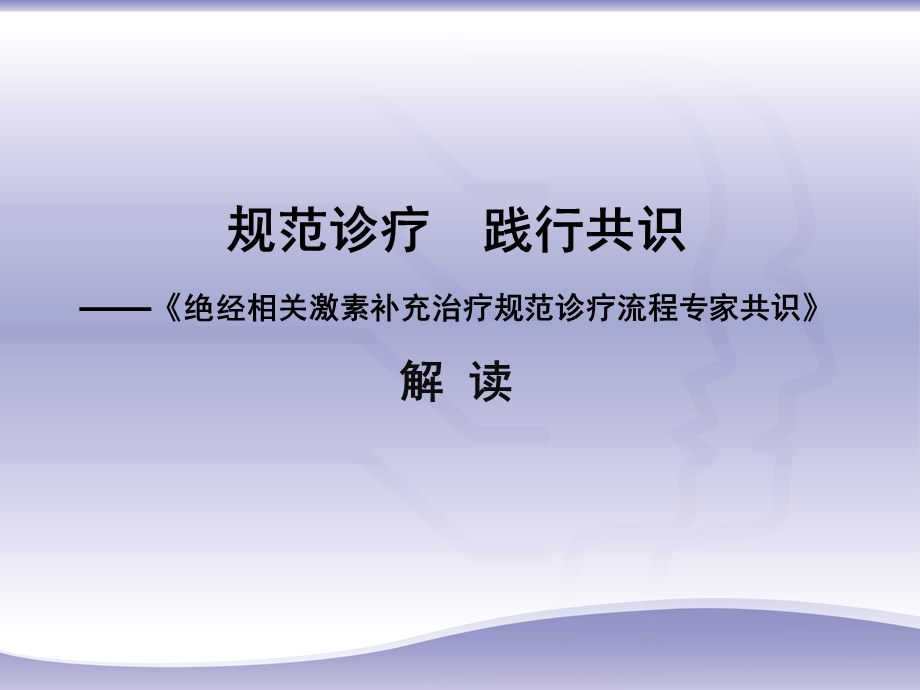 规范诊疗　践行共识

——《绝经相关激素补充治疗规范诊疗流程专家共识》

解 读